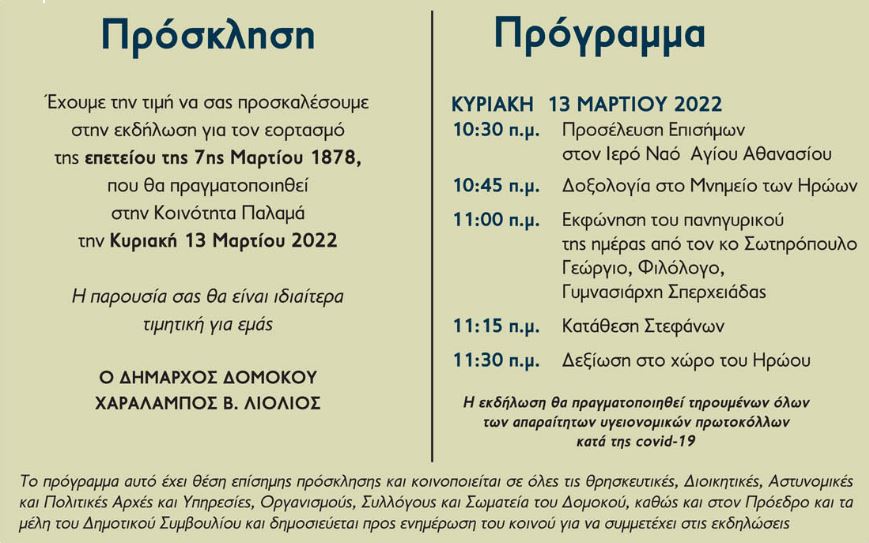 Πρόσκληση

Έχουμε την τιμή να σας προσκαλέσουμε στην εκδήλωση για τον εορτασμό της επετείου της 7ης Μαρτίου 1878, που θα πραγματοποιηθεί στην Κοινότητα Παλαμά την Κυριακή 13 Μαρτίου 2022

Η παρουσία σας θα είναι ιδιαίτερα τιμητική για εμάς

Ο ΔΗΜΑΡΧΟΣ ΔΟΜΟΚΟΥ
ΧΑΡΑΛΑΜΠΟΣ Β. ΛΙΟΛΙΟΣ

Πρόγραμμα

ΚΥΡΙΑΚΗ 13 ΜΑΡΤΙΟΥ 2022

10:30 π.μ. Προσέλευση Επισήμων στον Ιερό Ναό Αγίου Αθανασίου

10:45 π.μ. Δοξολογία στο Μνημείο των Ηρώων

11:00 π.μ. Εκφώνηση του πανηγυρικού της ημέρας από τον κο Σωτηρόπουλο Γεώργιο, Φιλόλογο, Γυμνασιάρχη Σπερχειάδας

11:15 π.μ. Κατάθεση Στεφάνων

11:30 π.μ. Δεξίωση στο χώρο του Ηρώου

Η εκδήλωση θα πραγματοποιηθεί τηρουμένων όλων των απαραίτητων υγειονομικών πρωτοκόλλων κατά της covid-19

Το πρόγραμμα αυτό έχει θέση επίσημης πρόσκλησης και κοινοποιείται σε όλες τις θρησκευτικές, Διοικητικές, Αστυνομικές και Πολιτικές Αρχές και Υπηρεσίες, Οργανισμούς, Συλλόγους και Σωματεία του Δομοκού, καθώς και στον Πρόεδρο και τα μέλη του Δημοτικού Συμβουλίου και δημοσιεύεται προς ενημέρωση του κοινού για να συμμετέχει στις εκδηλώσεις